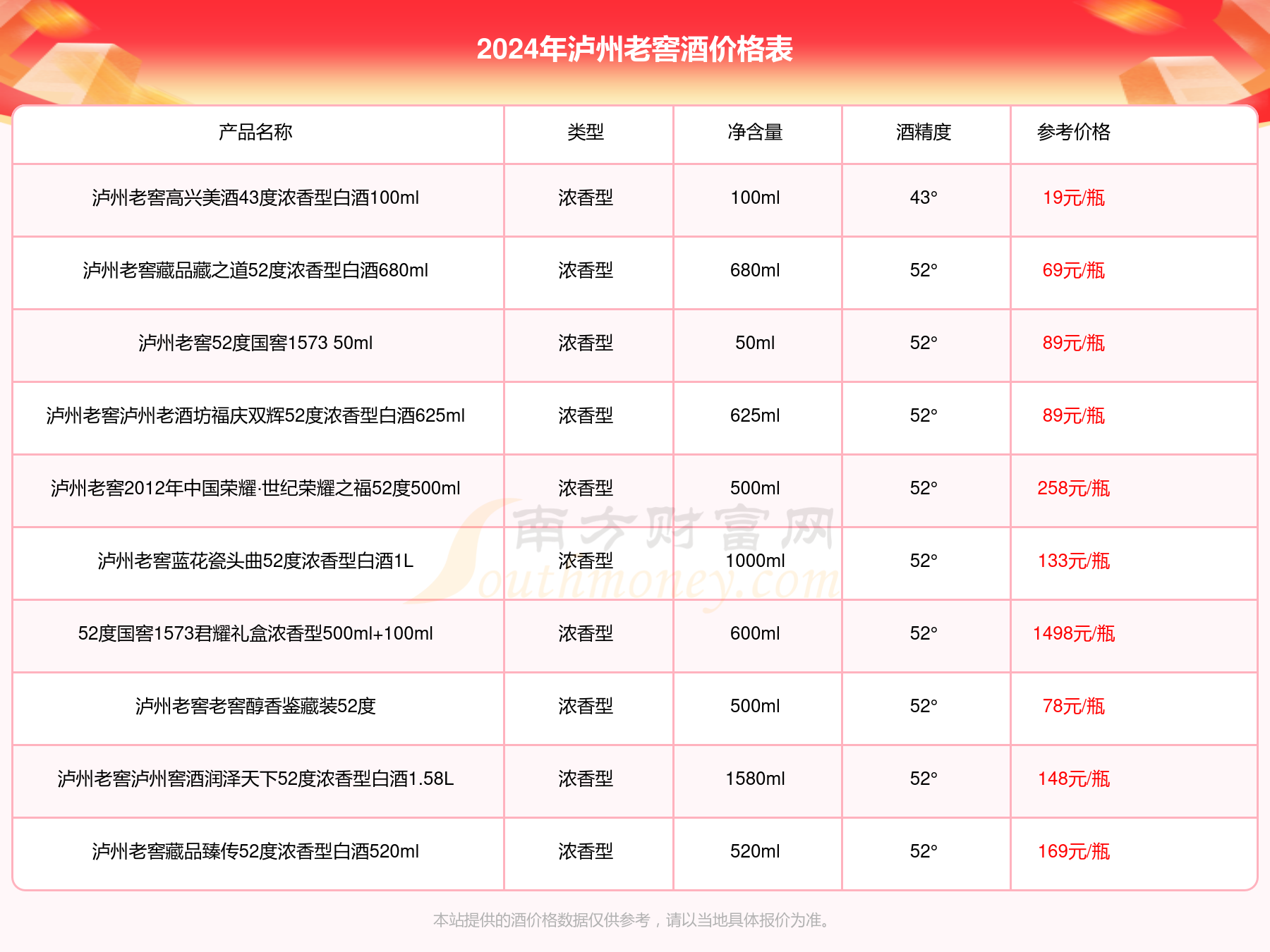 2024年泸州老窖酒价格表

| 产品名称 | 类型 | 净含量 | 酒精度 | 参考价格 |
|---|---|---|---|---|
| 泸州老窖高兴美酒43度浓香型白酒100ml | 浓香型 | 100ml | 43° | 19元/瓶 |
| 泸州老窖藏品藏之道52度浓香型白酒680ml | 浓香型 | 680ml | 52° | 69元/瓶 |
| 泸州老窖52度国窖1573 50ml | 浓香型 | 50ml | 52° | 89元/瓶 |
| 泸州老窖泸州老酒坊福庆双辉52度浓香型白酒625ml | 浓香型 | 625ml | 52° | 89元/瓶 |
| 泸州老窖2012年中国荣耀·世纪荣耀之福52度500ml | 浓香型 | 500ml | 52° | 258元/瓶 |
| 泸州老窖蓝花瓷头曲52度浓香型白酒1L | 浓香型 | 1000ml | 52° | 133元/瓶 |
| 52度国窖1573君耀礼盒浓香型500ml+100ml | 浓香型 | 600ml | 52° | 1498元/瓶 |
| 泸州老窖老窖醇香鉴藏装52度 | 浓香型 | 500ml | 52° | 78元/瓶 |
| 泸州老窖泸州窖酒润泽天下52度浓香型白酒1.58L | 浓香型 | 1580ml | 52° | 148元/瓶 |
| 泸州老窖藏品臻传52度浓香型白酒520ml | 浓香型 | 520ml | 52° | 169元/瓶 |

南方财富网 Southmoney.com

本站提供的酒价格数据仅供参考，请以当地具体报价为准。